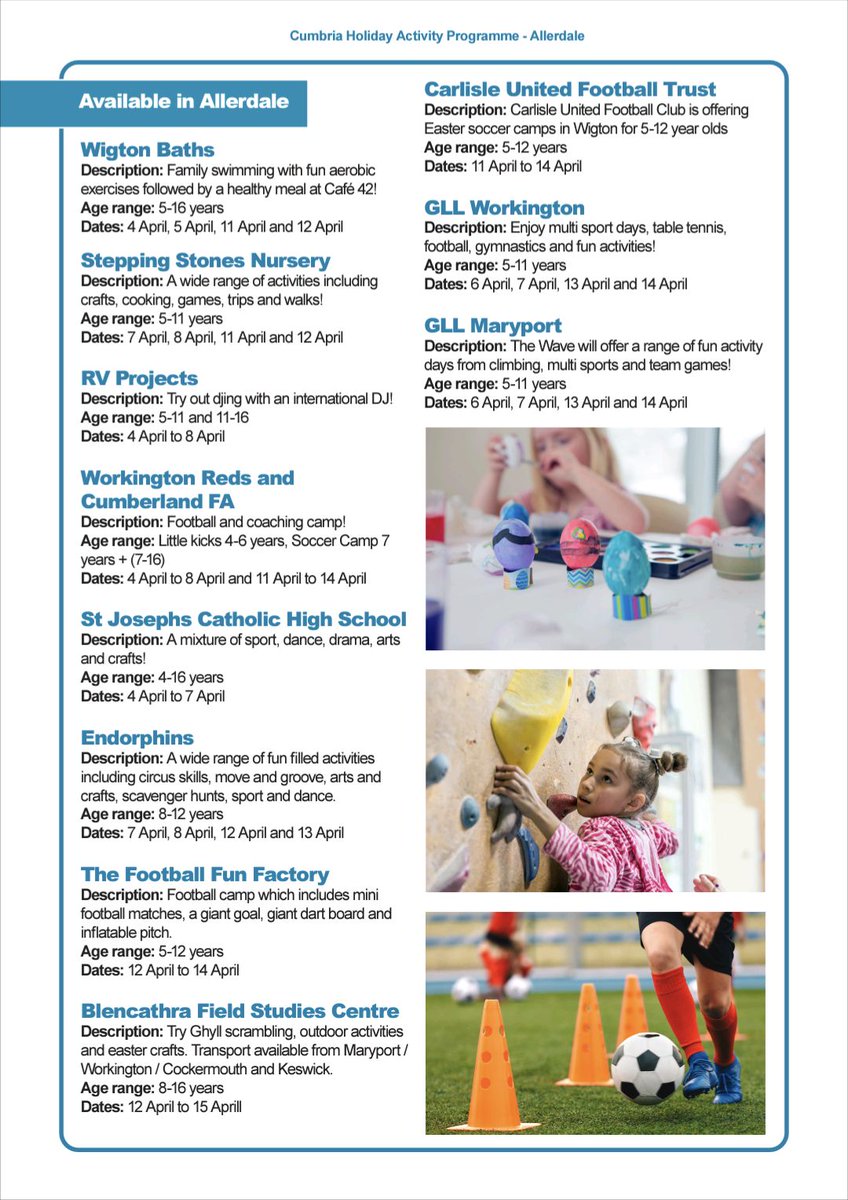 Cumbria Holiday Activity Programme - Allerdale

Available in Allerdale

Wigton Baths
Description: Family swimming with fun aerobic exercises followed by a healthy meal at Café 42!
Age range: 5-16 years
Dates: 4 April, 5 April, 11 April and 12 April

Stepping Stones Nursery
Description: A wide range of activities including crafts, cooking, games, trips and walks!
Age range: 5-11 years
Dates: 7 April, 8 April, 11 April and 12 April

RV Projects
Description: Try out djing with an international DJ!
Age range: 5-11 and 11-16
Dates: 4 April to 8 April

Workington Reds and Cumberland FA
Description: Football and coaching camp!
Age range: Little kicks 4-6 years, Soccer Camp 7 years + (7-16)
Dates: 4 April to 8 April and 11 April to 14 April

St Josephs Catholic High School
Description: A mixture of sport, dance, drama, arts and crafts!
Age range: 4-16 years
Dates: 4 April to 7 April

Endorphins
Description: A wide range of fun filled activities including circus skills, move and groove, arts and crafts, scavenger hunts, sport and dance.
Age range: 8-12 years
Dates: 7 April, 8 April, 12 April and 13 April

The Football Fun Factory
Description: Football camp which includes mini football matches, a giant goal, giant dart board and inflatable pitch.
Age range: 5-12 years
Dates: 12 April to 14 April

Blencathra Field Studies Centre
Description: Try Ghyll scrambling, outdoor activities and easter crafts. Transport available from Maryport / Workington / Cockermouth and Keswick.
Age range: 8-16 years
Dates: 12 April to 15 Aprill

Carlisle United Football Trust
Description: Carlisle United Football Club is offering Easter soccer camps in Wigton for 5-12 year olds
Age range: 5-12 years
Dates: 11 April to 14 April

GLL Workington
Description: Enjoy multi sport days, table tennis, football, gymnastics and fun activities!
Age range: 5-11 years
Dates: 6 April, 7 April, 13 April and 14 April

GLL Maryport
Description: The Wave will offer a range of fun activity days from climbing, multi sports and team games!
Age range: 5-11 years
Dates: 6 April, 7 April, 13 April and 14 April